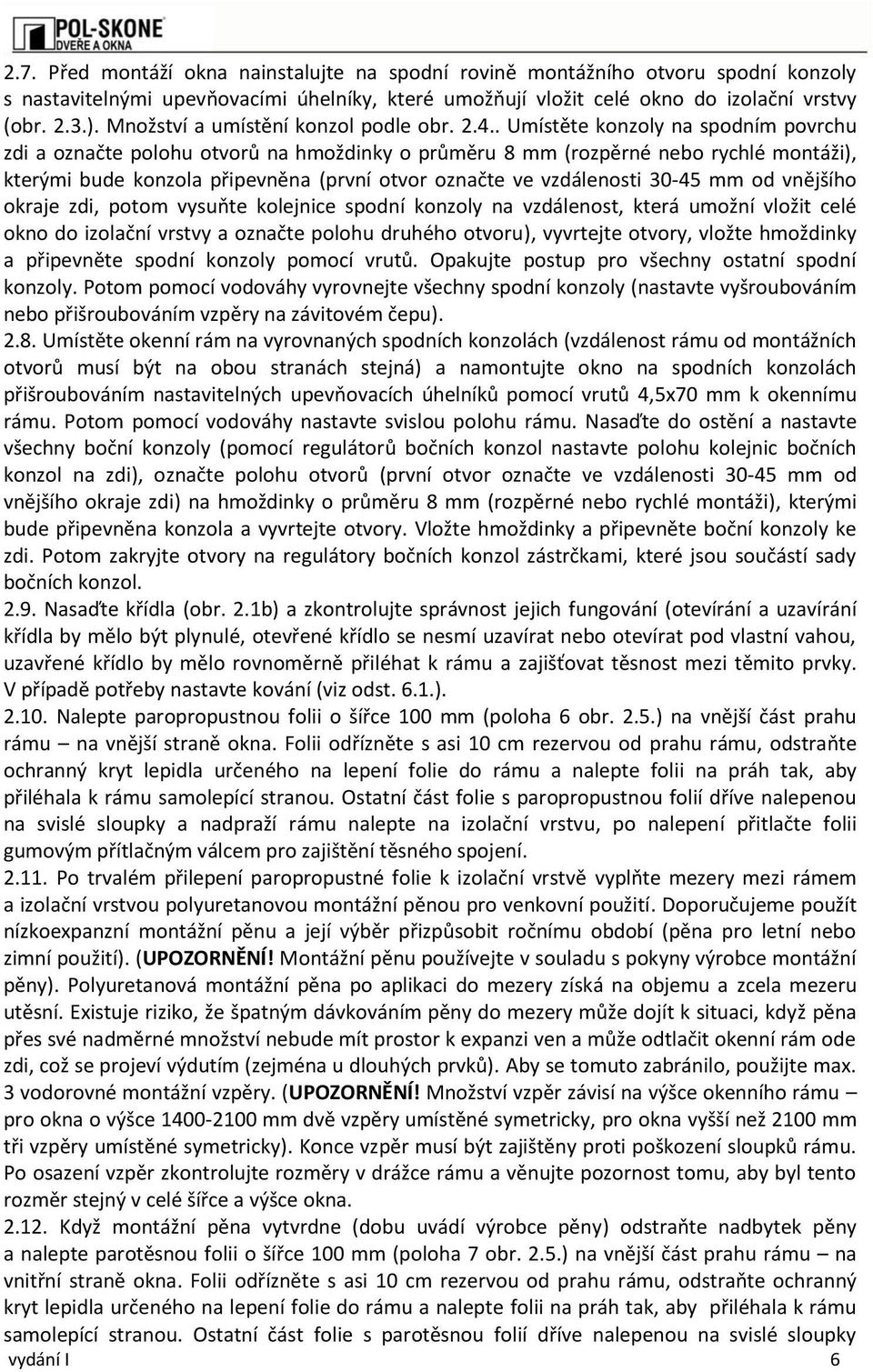 POL-SKONE
DVEŘE A OKNA

2.7. Před montáží okna nainstalujte na spodní rovině montážního otvoru spodní konzoly s nastavitelnými upevňovacími úhelníky, které umožňují vložit celé okno do izolační vrstvy (obr. 2.3.). Množství a umístění konzol podle obr. 2.4.. Umístěte konzoly na spodním povrchu zdi a označte polohu otvorů na hmoždinky o průměru 8 mm (rozpěrné nebo rychlé montáži), kterými bude konzola připevněna (první otvor označte ve vzdálenosti 30-45 mm od vnějšího okraje zdi, potom vysuňte kolejnice spodní konzoly na vzdálenost, která umožní vložit celé okno do izolační vrstvy a označte polohu druhého otvoru), vyvrtejte otvory, vložte hmoždinky a připevněte spodní konzoly pomocí vrutů. Opakujte postup pro všechny ostatní spodní konzoly. Potom pomocí vodováhy vyrovnejte všechny spodní konzoly (nastavte vyšroubováním nebo přišroubováním vzpěry na závitovém čepu).
2.8. Umístěte okenní rám na vyrovnaných spodních konzolách (vzdálenost rámu od montážních otvorů musí být na obou stranách stejná) a namontujte okno na spodních konzolách přišroubováním nastavitelných upevňovacích úhelníků pomocí vrutů 4,5x70 mm k okennímu rámu. Potom pomocí vodováhy nastavte svislou polohu rámu. Nasaďte do ostění a nastavte všechny boční konzoly (pomocí regulátorů bočních konzol nastavte polohu kolejnic bočních konzol na zdi), označte polohu otvorů (první otvor označte ve vzdálenosti 30-45 mm od vnějšího okraje zdi) na hmoždinky o průměru 8 mm (rozpěrné nebo rychlé montáži), kterými bude připevněna konzola a vyvrtejte otvory. Vložte hmoždinky a připevněte boční konzoly ke zdi. Potom zakryjte otvory na regulátory bočních konzol zástrčkami, které jsou součástí sady bočních konzol.
2.9. Nasaďte křídla (obr. 2.1b) a zkontrolujte správnost jejich fungování (otevírání a uzavírání křídla by mělo být plynulé, otevřené křídlo se nesmí uzavírat nebo otevírat pod vlastní vahou, uzavřené křídlo by mělo rovnoměrně přiléhat k rámu a zajišťovat těsnost mezi těmito prvky. V případě potřeby nastavte kování (viz odst. 6.1.).
2.10. Nalepte paropropustnou folii o šířce 100 mm (poloha 6 obr. 2.5.) na vnější část prahu rámu – na vnější straně okna. Folii odřízněte s asi 10 cm rezervou od prahu rámu, odstraňte ochranný kryt lepidla určeného na lepení folie do rámu a nalepte folii na práh tak, aby přiléhala k rámu samolepící stranou. Ostatní část folie s paropropustnou folií dříve nalepenou na svislé sloupky a nadpraží rámu nalepte na izolační vrstvu, po nalepení přitlačte folii gumovým přítlačným válcem pro zajištění těsného spojení.
2.11. Po trvalém přilepení paropropustné folie k izolační vrstvě vyplňte mezery mezi rámem a izolační vrstvou polyuretanovou montážní pěnou pro venkovní použití. Doporučujeme použít nízkoexpanzní montážní pěnu a její výběr přizpůsobit ročnímu období (pěna pro letní nebo zimní použití). (UPOZORNĚNÍ! Montážní pěnu používejte v souladu s pokyny výrobce montážní pěny). Polyuretanová montážní pěna po aplikaci do mezery získá na objemu a zcela mezeru utěsní. Existuje riziko, že špatným dávkováním pěny do mezery může dojít k situaci, když pěna přes své nadměrné množství nebude mít prostor k expanzi ven a může odtlačit okenní rám ode zdi, což se projeví výdutím (zejména u dlouhých prvků). Aby se tomuto zabránilo, použijte max. 3 vodorovné montážní vzpěry. (UPOZORNĚNÍ! Množství vzpěr závisí na výšce okenního rámu – pro okna o výšce 1400-2100 mm dvě vzpěry umístěné symetricky, pro okna vyšší než 2100 mm tři vzpěry umístěné symetricky). Konce vzpěr musí být zajištěny proti poškození sloupků rámu. Po osazení vzpěr zkontrolujte rozměry v drážce rámu a věnujte pozornost tomu, aby byl tento rozměr stejný v celé šířce a výšce okna.
2.12. Když montážní pěna vytvrdne (dobu uvádí výrobce pěny) odstraňte nadbytek pěny a nalepte parotěsnou folii o šířce 100 mm (poloha 7 obr. 2.5.) na vnější část prahu rámu – na vnitřní straně okna. Folii odřízněte s asi 10 cm rezervou od prahu rámu, odstraňte ochranný kryt lepidla určeného na lepení folie do rámu a nalepte folii na práh tak, aby přiléhala k rámu samolepící stranou. Ostatní část folie s parotěsnou folií dříve nalepenou na svislé sloupky

vydání I 6